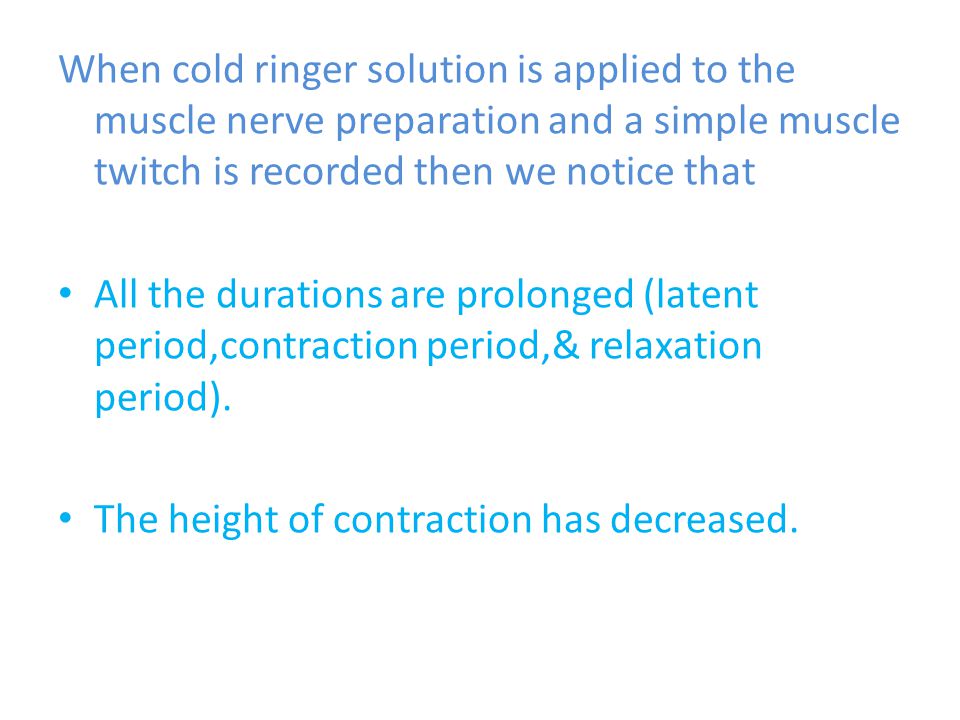 When cold ringer solution is applied to the muscle nerve preparation and a simple muscle twitch is recorded then we notice that

• All the durations are prolonged (latent period,contraction period,& relaxation period).

• The height of contraction has decreased.